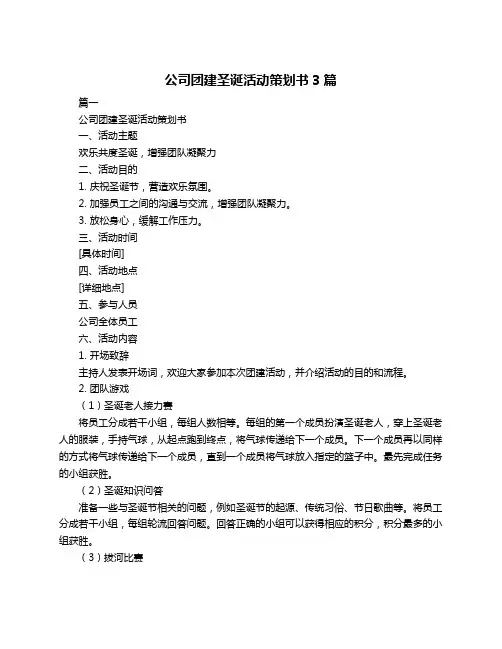 公司团建圣诞活动策划书 3 篇

篇一

公司团建圣诞活动策划书

一、活动主题

欢乐共度圣诞，增强团队凝聚力

二、活动目的

1. 庆祝圣诞节，营造欢乐氛围。

2. 加强员工之间的沟通与交流，增强团队凝聚力。

3. 放松身心，缓解工作压力。

三、活动时间

[具体时间]

四、活动地点

[详细地点]

五、参与人员

公司全体员工

六、活动内容

1. 开场致辞

主持人发表开场词，欢迎大家参加本次团建活动，并介绍活动的目的和流程。

2. 团队游戏

（1）圣诞老人接力赛

将员工分成若干小组，每组人数相等。每组的第一个成员扮演圣诞老人，穿上圣诞老人的服装，手持气球，从起点跑到终点，将气球传递给下一个成员。下一个成员再以同样的方式将气球传递给下一个成员，直到一个成员将气球放入指定的篮子中。最先完成任务的小组获胜。

（2）圣诞知识问答

准备一些与圣诞节相关的问题，例如圣诞节的起源、传统习俗、节日歌曲等。将员工分成若干小组，每组轮流回答问题。回答正确的小组可以获得相应的积分，积分最多的小组获胜。

（3）拔河比赛